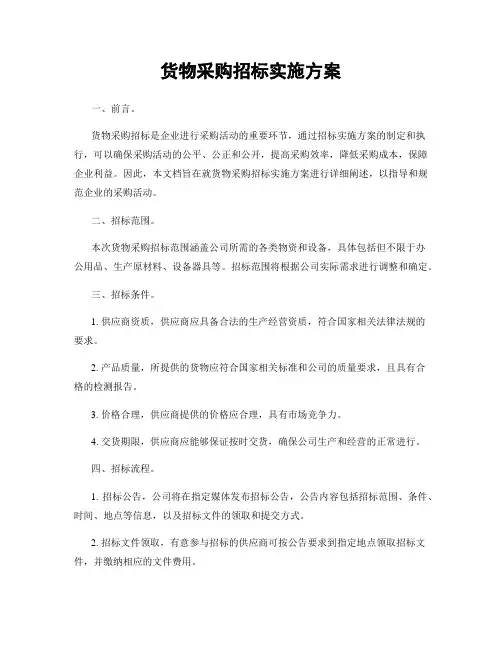 货物采购招标实施方案

一、前言。

货物采购招标是企业进行采购活动的重要环节，通过招标实施方案的制定和执行，可以确保采购活动的公平、公正和公开，提高采购效率，降低采购成本，保障企业利益。因此，本文档旨在就货物采购招标实施方案进行详细阐述，以指导和规范企业的采购活动。

二、招标范围。

本次货物采购招标范围涵盖公司所需的各类物资和设备，具体包括但不限于办公用品、生产原材料、设备器具等。招标范围将根据公司实际需求进行调整和确定。

三、招标条件。

1. 供应商资质，供应商应具备合法的生产经营资质，符合国家相关法律法规的要求。

2. 产品质量，所提供的货物应符合国家相关标准和公司的质量要求，且具有合格的检测报告。

3. 价格合理，供应商提供的价格应合理，具有市场竞争力。

4. 交货期限，供应商应能够保证按时交货，确保公司生产和经营的正常进行。

四、招标流程。

1. 招标公告，公司将在指定媒体发布招标公告，公告内容包括招标范围、条件、时间、地点等信息，以及招标文件的领取和提交方式。

2. 招标文件领取，有意参与招标的供应商可按公告要求到指定地点领取招标文件，并缴纳相应的文件费用。